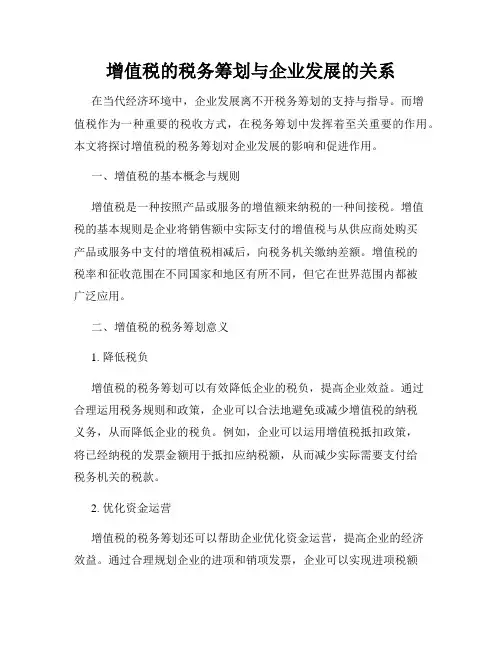 增值税的税务筹划与企业发展的关系

在当代经济环境中，企业发展离不开税务筹划的支持与指导。而增值税作为一种重要的税收方式，在税务筹划中发挥着至关重要的作用。本文将探讨增值税的税务筹划对企业发展的影响和促进作用。

一、增值税的基本概念与规则

增值税是一种按照产品或服务的增值额来纳税的一种间接税。增值税的基本规则是企业将销售额中实际支付的增值税与从供应商处购买产品或服务中支付的增值税相减后，向税务机关缴纳差额。增值税的税率和征收范围在不同国家和地区有所不同，但它在世界范围内都被广泛应用。

二、增值税的税务筹划意义

1. 降低税负

增值税的税务筹划可以有效降低企业的税负，提高企业效益。通过合理运用税务规则和政策，企业可以合法地避免或减少增值税的纳税义务，从而降低企业的税负。例如，企业可以运用增值税抵扣政策，将已经纳税的发票金额用于抵扣应纳税额，从而减少实际需要支付给税务机关的税款。

2. 优化资金运营

增值税的税务筹划还可以帮助企业优化资金运营，提高企业的经济效益。通过合理规划企业的进项和销项发票，企业可以实现进项税额